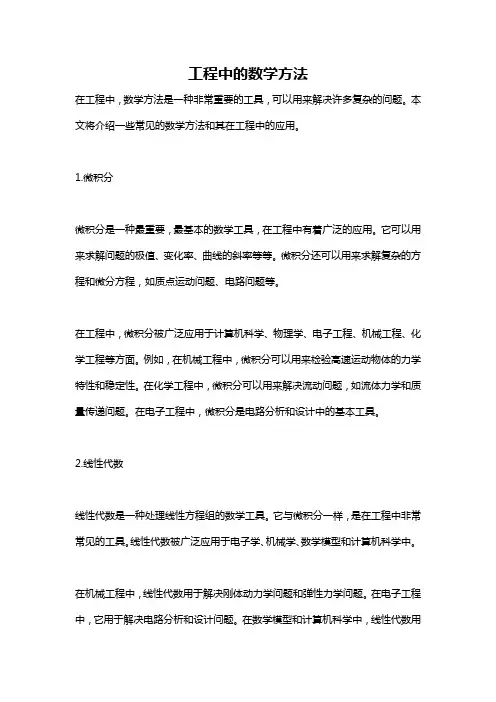 工程中的数学方法

在工程中，数学方法是一种非常重要的工具，可以用来解决许多复杂的问题。本文将介绍一些常见的数学方法和其在工程中的应用。

1.微积分

微积分是一种最重要，最基本的数学工具，在工程中有着广泛的应用。它可以用来求解问题的极值、变化率、曲线的斜率等等。微积分还可以用来求解复杂的方程和微分方程，如质点运动问题、电路问题等。

在工程中，微积分被广泛应用于计算机科学、物理学、电子工程、机械工程、化学工程等方面。例如，在机械工程中，微积分可以用来检验高速运动物体的力学特性和稳定性。在化学工程中，微积分可以用来解决流动问题，如流体力学和质量传递问题。在电子工程中，微积分是电路分析和设计中的基本工具。

2.线性代数

线性代数是一种处理线性方程组的数学工具。它与微积分一样，是在工程中非常常见的工具。线性代数被广泛应用于电子学、机械学、数学模型和计算机科学中。

在机械工程中，线性代数用于解决刚体动力学问题和弹性力学问题。在电子工程中，它用于解决电路分析和设计问题。在数学模型和计算机科学中，线性代数用